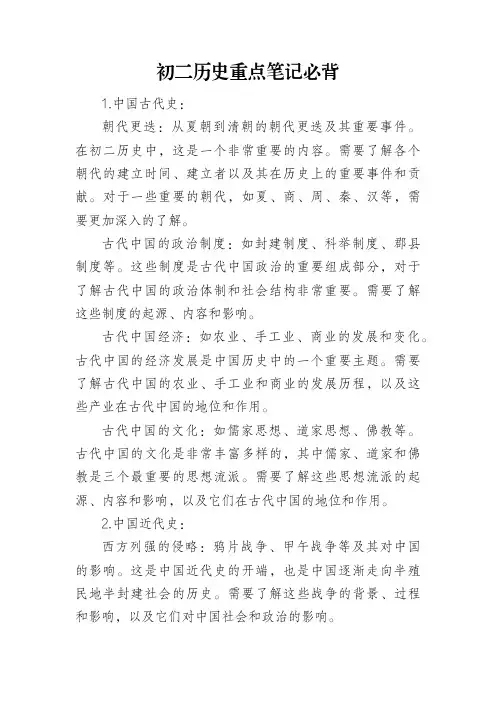 初二历史重点笔记必背

1.中国古代史：

朝代更迭：从夏朝到清朝的朝代更迭及其重要事件。在初二历史中，这是一个非常重要的内容。需要了解各个朝代的建立时间、建立者以及其在历史上的重要事件和贡献。对于一些重要的朝代，如夏、商、周、秦、汉等，需要更加深入的了解。

古代中国的政治制度：如封建制度、科举制度、郡县制度等。这些制度是古代中国政治的重要组成部分，对于了解古代中国的政治体制和社会结构非常重要。需要了解这些制度的起源、内容和影响。

古代中国经济：如农业、手工业、商业的发展和变化。古代中国的经济发展是中国历史中的一个重要主题。需要了解古代中国的农业、手工业和商业的发展历程，以及这些产业在古代中国的地位和作用。

古代中国的文化：如儒家思想、道家思想、佛教等。古代中国的文化是非常丰富多样的，其中儒家、道家和佛教是三个最重要的思想流派。需要了解这些思想流派的起源、内容和影响，以及它们在古代中国的地位和作用。

2.中国近代史：

西方列强的侵略：鸦片战争、甲午战争等及其对中国的影响。这是中国近代史的开端，也是中国逐渐走向半殖民地半封建社会的历史。需要了解这些战争的背景、过程和影响，以及它们对中国社会和政治的影响。